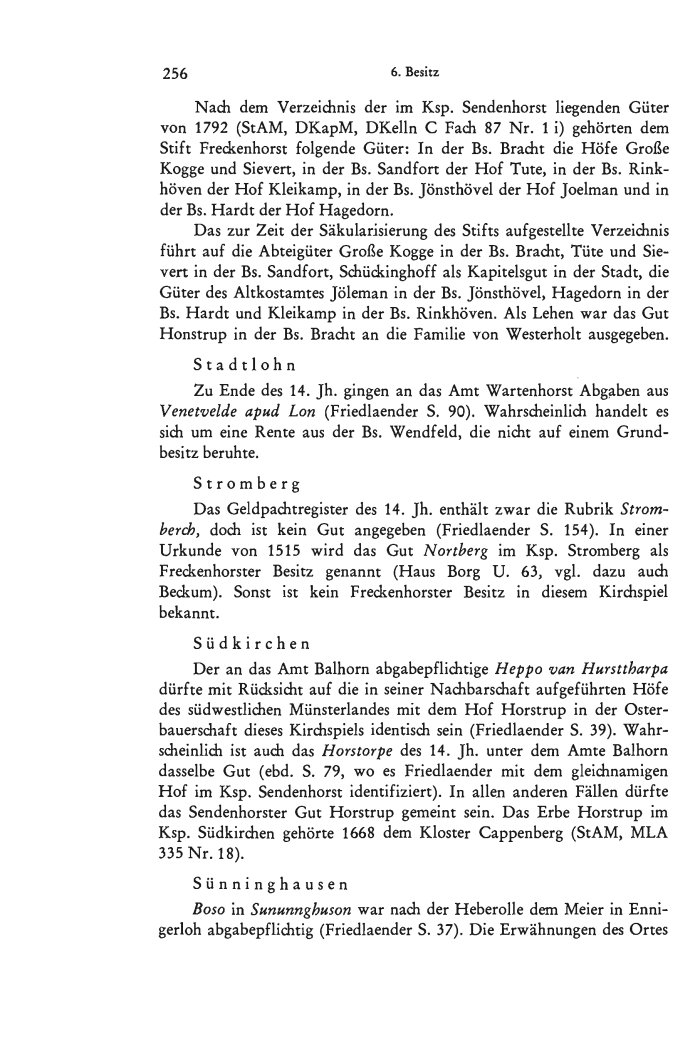 256

6. Besitz

Nach dem Verzeichnis der im Ksp. Sendenhorst liegenden Güter von 1792 (StAM, DKapM, DKelln C Fach 87 Nr. 1 i) gehörten dem Stift Freckenhorst folgende Güter: In der Bs. Bracht die Höfe Große Kogge und Sievert, in der Bs. Sandfort der Hof Tute, in der Bs. Rinkhöven der Hof Kleikamp, in der Bs. Jönsthövel der Hof Joelman und in der Bs. Hardt der Hof Hagedorn.

Das zur Zeit der Säkularisierung des Stifts aufgestellte Verzeichnis führt auf die Abteigüter Große Kogge in der Bs. Bracht, Tüte und Sievert in der Bs. Sandfort, Schückinghoff als Kapitelsgut in der Stadt, die Güter des Altkostamtes Jöleman in der Bs. Jönsthövel, Hagedorn in der Bs. Hardt und Kleikamp in der Bs. Rinkhöven. Als Lehen war das Gut Honstrup in der Bs. Bracht an die Familie von Westerholt ausgegeben.

Stadtlohn

Zu Ende des 14. Jh. gingen an das Amt Wartenhorst Abgaben aus Venetvelde apud Lon (Friedlaender S. 90). Wahrscheinlich handelt es sich um eine Rente aus der Bs. Wendfeld, die nicht auf einem Grundbesitz beruhte.

Stromberg

Das Geldpachtregister des 14. Jh. enthält zwar die Rubrik Stromberch, doch ist kein Gut angegeben (Friedlaender S. 154). In einer Urkunde von 1515 wird das Gut Nortberg im Ksp. Stromberg als Freckenhorster Besitz genannt (Haus Borg U. 63, vgl. dazu auch Beckum). Sonst ist kein Freckenhorster Besitz in diesem Kirchspiel bekannt.

Südkirchen

Der an das Amt Balhorn abgabepflichtige Heppo van Hursttharpa dürfte mit Rücksicht auf die in seiner Nachbarschaft aufgeführten Höfe des südwestlichen Münsterlandes mit dem Hof Horstrup in der Osterbauerschaft dieses Kirchspiels identisch sein (Friedlaender S. 39). Wahrscheinlich ist auch das Horstorpe des 14. Jh. unter dem Amte Balhorn dasselbe Gut (ebd. S. 79, wo es Friedlaender mit dem gleichnamigen Hof im Ksp. Sendenhorst identifiziert). In allen anderen Fällen dürfte das Sendenhorster Gut Horstrup gemeint sein. Das Erbe Horstrup im Ksp. Südkirchen gehörte 1668 dem Kloster Cappenberg (StAM, MLA 335 Nr. 18).

Sünninghausen

Boso in Sununnghuson war nach der Heberolle dem Meier in Ennigerloh abgabepflichtig (Friedlaender S. 37). Die Erwähnungen des Ortes